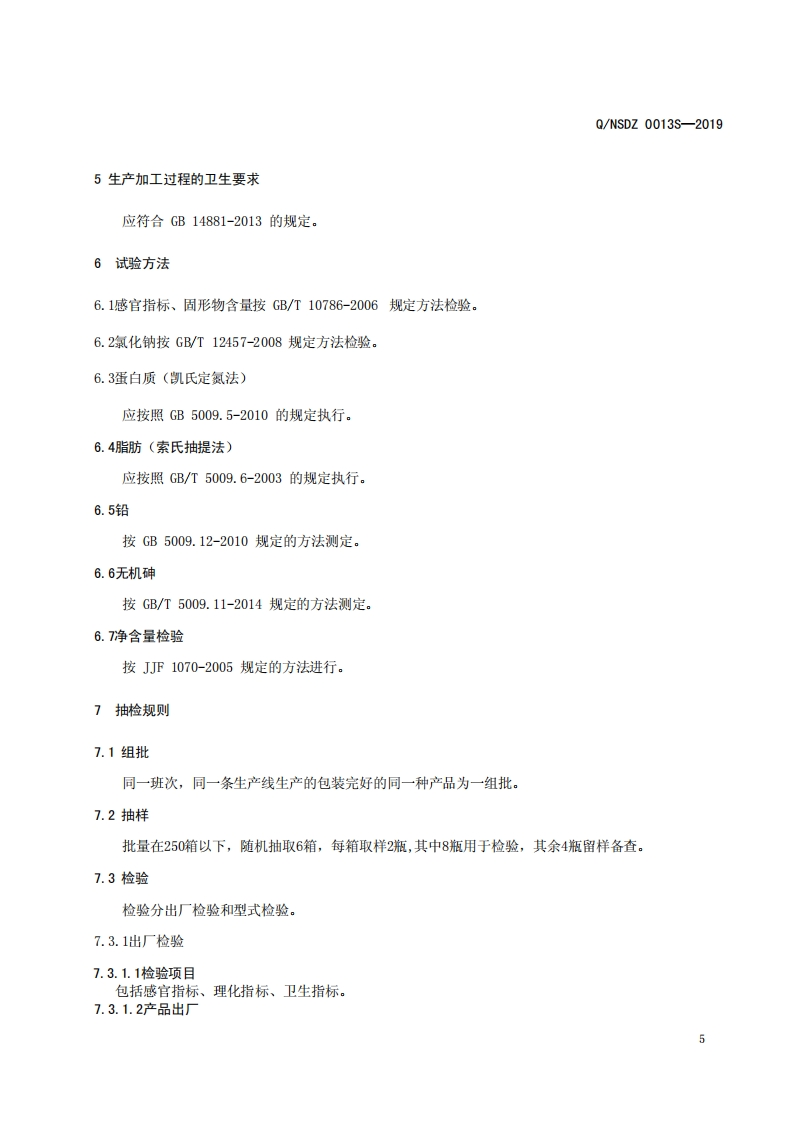 Q/NSDZ 0013S—2019

5 生产加工过程的卫生要求

应符合 GB 14881-2013 的规定。

6 试验方法

6.1感官指标、固形物含量按 GB/T 10786-2006 规定方法检验。

6.2氯化钠按 GB/T 12457-2008 规定方法检验。

6.3蛋白质（凯氏定氮法）

应按照 GB 5009.5-2010 的规定执行。

6.4脂肪（索氏抽提法）

应按照 GB/T 5009.6-2003 的规定执行。

6.5铅

按 GB 5009.12-2010 规定的方法测定。

6.6无机砷

按 GB/T 5009.11-2014 规定的方法测定。

6.7净含量检验

按 JJF 1070-2005 规定的方法进行。

7 抽检规则

7.1 组批

同一班次，同一条生产线生产的包装完好的同一种产品为一组批。

7.2 抽样

批量在250箱以下，随机抽取6箱，每箱取样2瓶，其中8瓶用于检验，其余4瓶留样备查。

7.3 检验

检验分出厂检验和型式检验。

7.3.1出厂检验

7.3.1.1检验项目

包括感官指标、理化指标、卫生指标。

7.3.1.2产品出厂

5